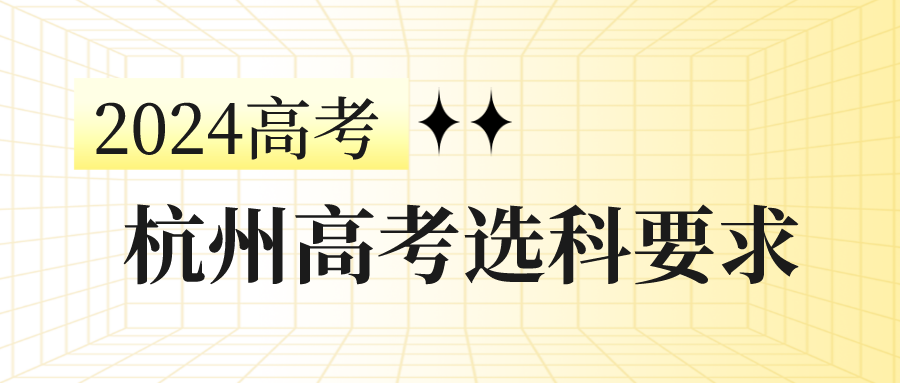 2024高考

杭州高考选科要求